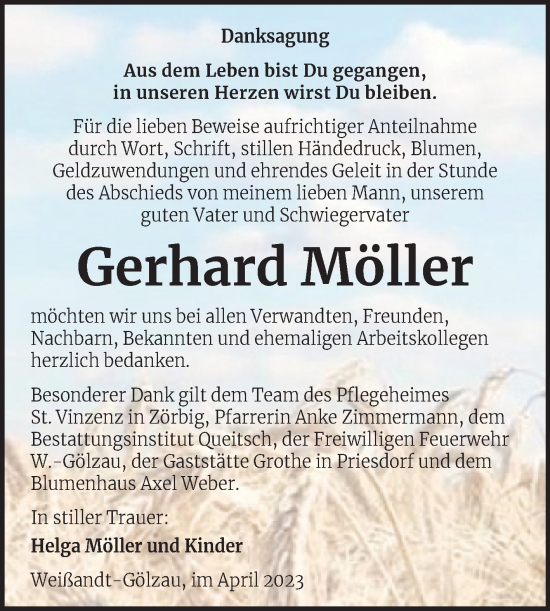 Danksagung

Aus dem Leben bist Du gegangen,
in unseren Herzen wirst Du bleiben.

Für die lieben Beweise aufrichtiger Anteilnahme durch Wort, Schrift, stillen Händedruck, Blumen, Geldzuwendungen und ehrendes Geleit in der Stunde des Abschieds von meinem lieben Mann, unserem guten Vater und Schwiegervater

Gerhard Möller

möchten wir uns bei allen Verwandten, Freunden, Nachbarn, Bekannten und ehemaligen Arbeitskollegen herzlich bedanken.

Besonderer Dank gilt dem Team des Pflegeheimes St. Vinzenz in Zörbig, Pfarrerin Anke Zimmermann, dem Bestattungsinstitut Queitsch, der Freiwilligen Feuerwehr W.-Gölzau, der Gaststätte Grothe in Priesdorf und dem Blumenhaus Axel Weber.

In stiller Trauer:
Helga Möller und Kinder

Weißandt-Gölzau, im April 2023